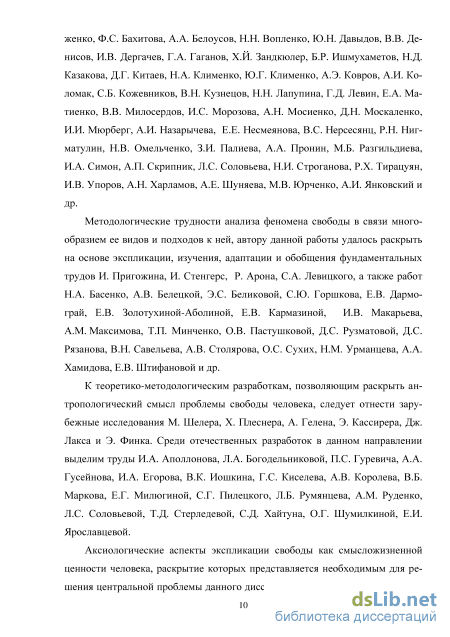 женко, Ф.С. Бахитова, А.А. Белоусов, Н.Н. Вопленко, Ю.Н. Давыдов, В.В. Денисов, И.В. Дергачев, Г.А. Гаганов, Х.Й. Зандкюлер, Б.Р. Ишмухаметов, Н.Д. Казакова, Д.Г. Китаев, Н.А. Клименко, Ю.Г. Клименко, А.Э. Ковров, А.И. Коломак, С.Б. Кожевников, В.Н. Кузнецов, Н.Н. Лапупина, Г.Д. Левин, Е.А. Матиенко, В.В. Милосердов, И.С. Морозова, А.Н. Мосиенко, Д.Н. Москаленко, И.И. Мюрберг, А.И. Назарычева, Е.Е. Несмеянова, В.С. Нерсесянц, Р.Н. Нигматулин, Н.В. Омельченко, З.И. Палиева, А.А. Пронин, М.Б. Разгильдиева, И.А. Симон, А.П. Скрипник, Л.С. Соловьева, Н.И. Строганова, Р.Х. Тирацуян, И.В. Упоров, А.Н. Харламов, А.Е. Шуняева, М.В. Юрченко, А.И. Янковский и др.

Методологические трудности анализа феномена свободы в связи многообразием ее видов и подходов к ней, автору данной работы удалось раскрыть на основе экспликации, изучения, адаптации и обобщения фундаментальных трудов И. Пригожина, И. Стенгерс, Р. Арона, С.А. Левицкого, а также работ Н.А. Басенко, А.В. Белецкой, Э.С. Беликовой, С.Ю. Горшкова, Е.В. Дармограй, Е.В. Золотухиной-Аболиной, Е.В. Кармазиной, И.В. Макарьева, А.М. Максимова, Т.П. Минченко, О.В. Пастушковой, Д.С. Рузматовой, Д.С. Рязанова, В.Н. Савельева, А.В. Столярова, О.С. Сухих, Н.М. Урманцева, А.А. Хамидова, Е.В. Штифановой и др.

К теоретико-методологическим разработкам, позволяющим раскрыть антропологический смысл проблемы свободы человека, следует отнести зарубежные исследования М. Шелера, Х. Плеснера, А. Гелена, Э. Кассирера, Дж. Лакса и Э. Финка. Среди отечественных разработок в данном направлении выделим труды И.А. Аполлонова, Л.А. Богодельниковой, П.С. Гуревича, А.А. Гусейнова, И.А. Егорова, В.К. Иошкина, Г.С. Киселева, А.В. Королева, В.Б. Маркова, Е.Г. Милюгиной, С.Г. Пилецкого, Л.Б. Румянцева, А.М. Руденко, Л.С. Соловьевой, Т.Д. Стерледевой, С.Д. Хайтуна, О.Г. Шумилкиной, Е.И. Ярославцевой.

Аксиологические аспекты экспликации свободы как смысложизненной ценности человека, раскрытие которых представляется необходимым для решения центральной проблемы данного дисс

10

dsLib.net
библиотека диссертаций